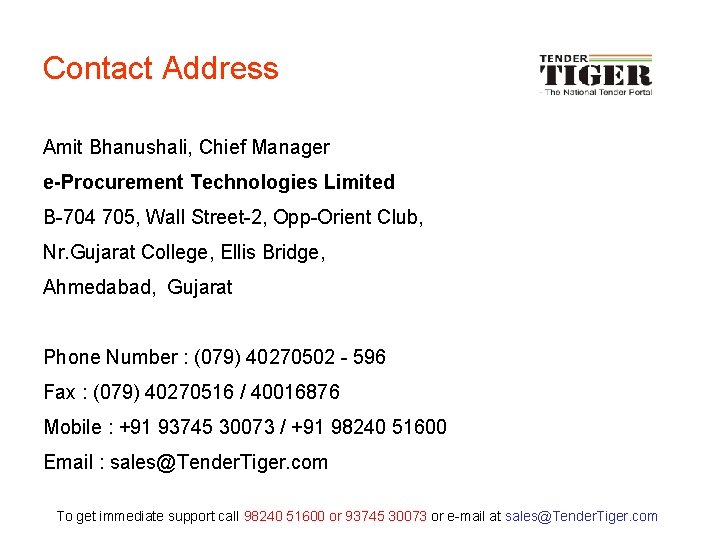 Contact Address

TENDER
TIGER
- The National Tender Portal

Amit Bhanushali, Chief Manager

e-Procurement Technologies Limited

B-704 705, Wall Street-2, Opp-Orient Club,

Nr.Gujarat College, Ellis Bridge,

Ahmedabad, Gujarat

Phone Number : (079) 40270502 - 596

Fax : (079) 40270516 / 40016876

Mobile : +91 93745 30073 / +91 98240 51600

Email : sales@TenderTiger.com

To get immediate support call 98240 51600 or 93745 30073 or e-mail at sales@TenderTiger.com